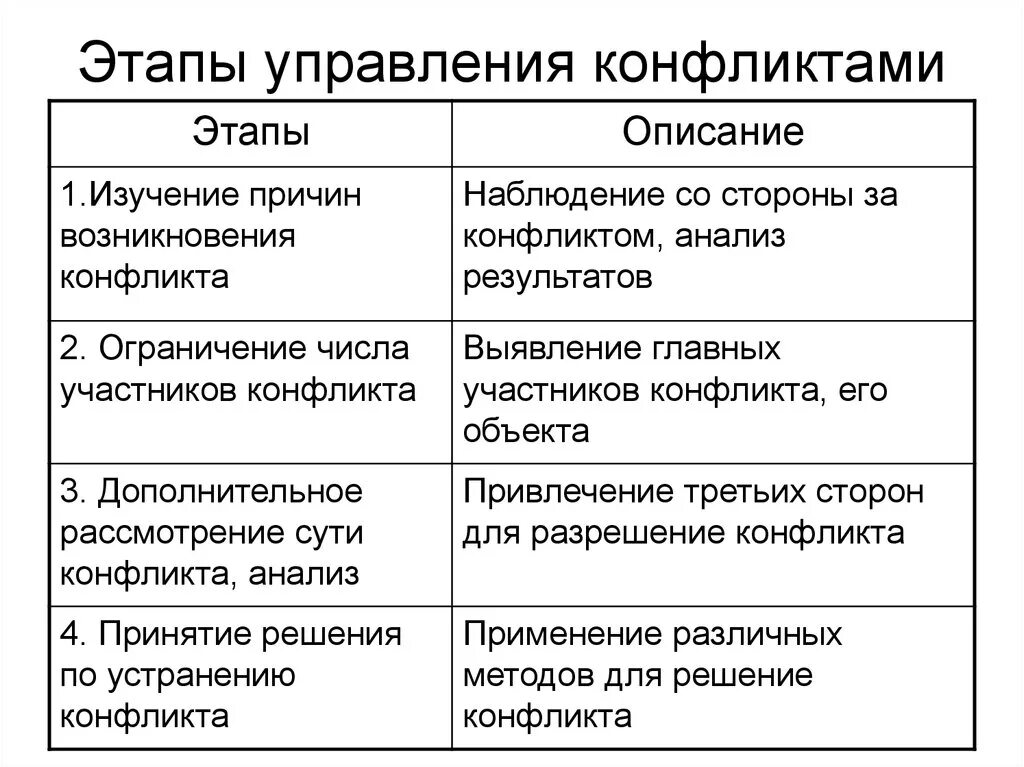 Этапы управления конфликтами

| Этапы | Описание |
|---|---|
| 1.Изучение причин возникновения конфликта | Наблюдение со стороны за конфликтом, анализ результатов |
| 2. Ограничение числа участников конфликта | Выявление главных участников конфликта, его объекта |
| 3. Дополнительное рассмотрение сути конфликта, анализ | Привлечение третьих сторон для разрешение конфликта |
| 4. Принятие решения по устранению конфликта | Применение различных методов для решение конфликта |